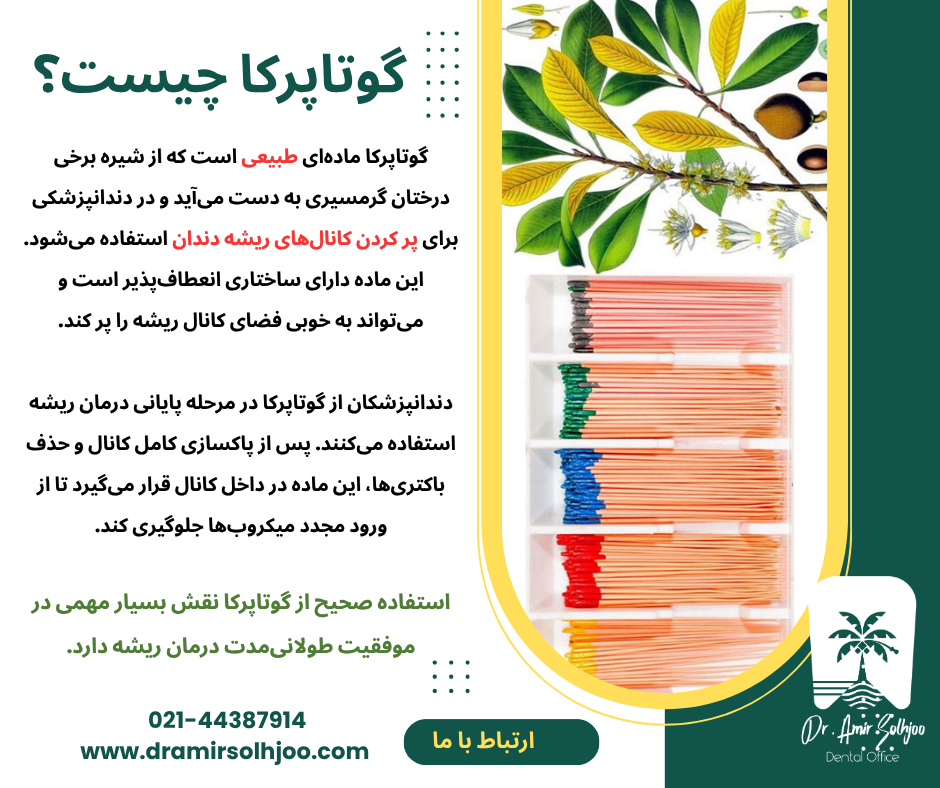 گوتاپرکا چیست؟

گوتاپرکا ماده‌ای طبیعی است که از شیره برخی درختان گرمسیری به دست می‌آید و در دندانپزشکی برای پر کردن کانال‌های ریشه دندان استفاده می‌شود. این ماده دارای ساختاری انعطاف‌پذیر است و می‌تواند به خوبی فضای کانال ریشه را پر کند.

دندانپزشکان از گوتاپرکا در مرحله پایانی درمان ریشه استفاده می‌کنند. پس از پاکسازی کامل کانال و حذف باکتری‌ها، این ماده در داخل کانال قرار می‌گیرد تا از ورود مجدد میکروب‌ها جلوگیری کند.

استفاده صحیح از گوتاپرکا نقش بسیار مهمی در موفقیت طولانی‌مدت درمان ریشه دارد.

021-44387914
www.dramirsolhjoo.com

ارتباط با ما

Dr. Amir Solhjoo
Dental Office